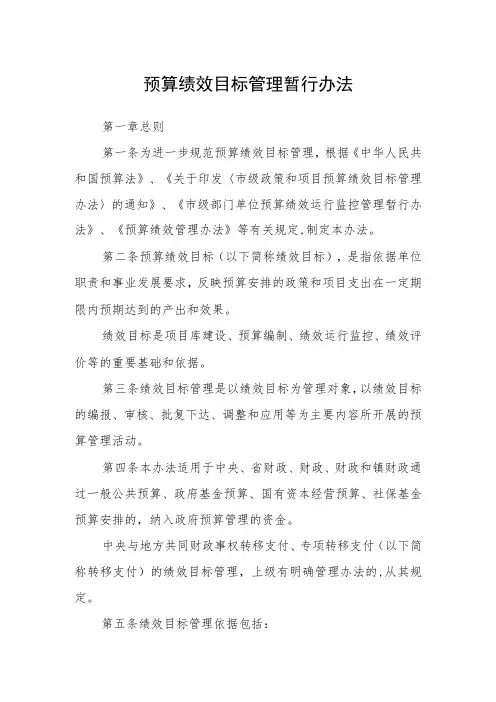 预算绩效目标管理暂行办法

第一章总则

第一条为进一步规范预算绩效目标管理，根据《中华人民共和国预算法》、《关于印发〈市级政策和项目预算绩效目标管理办法〉的通知》、《市级部门单位预算绩效运行监控管理暂行办法》、《预算绩效管理办法》等有关规定,制定本办法。

第二条预算绩效目标（以下简称绩效目标），是指依据单位职责和事业发展要求，反映预算安排的政策和项目支出在一定期限内预期达到的产出和效果。

绩效目标是项目库建设、预算编制、绩效运行监控、绩效评价等的重要基础和依据。

第三条绩效目标管理是以绩效目标为管理对象,以绩效目标的编报、审核、批复下达、调整和应用等为主要内容所开展的预算管理活动。

第四条本办法适用于中央、省财政、财政、财政和镇财政通过一般公共预算、政府基金预算、国有资本经营预算、社保基金预算安排的，纳入政府预算管理的资金。

中央与地方共同财政事权转移支付、专项转移支付（以下简称转移支付）的绩效目标管理，上级有明确管理办法的,从其规定。

第五条绩效目标管理依据包括：